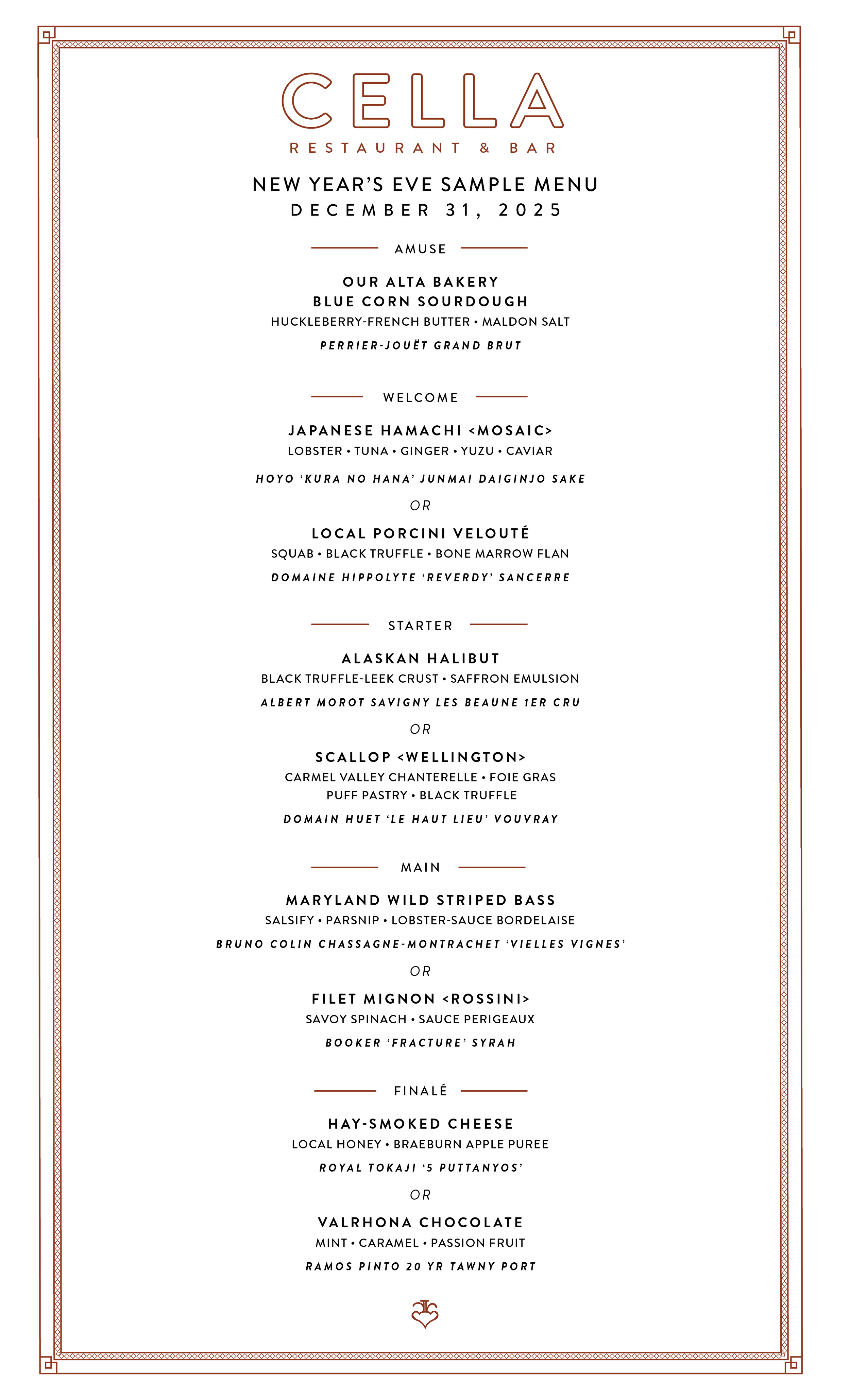 CELLA
RESTAURANT & BAR

NEW YEAR'S EVE SAMPLE MENU
DECEMBER 31, 2025

AMUSE

OUR ALTA BAKERY
BLUE CORN SOURDOUGH
HUCKLEBERRY-FRENCH BUTTER • MALDON SALT
PERRIER-JOUËT GRAND BRUT

WELCOME

JAPANESE HAMACHI <MOSAIC>
LOBSTER • TUNA • GINGER • YUZU • CAVIAR
HOYO 'KURA NO HANA' JUNMAI DAIGINJO SAKE

OR

LOCAL PORCINI VELOUTÉ
SQUAB • BLACK TRUFFLE • BONE MARROW FLAN
DOMAINE HIPPOLYTE 'REVERDY' SANCERRE

STARTER

ALASKAN HALIBUT
BLACK TRUFFLE-LEEK CRUST • SAFFRON EMULSION
ALBERT MOROT SAVIGNY LES BEAUNE 1ER CRU

OR

SCALLOP <WELLINGTON>
CARMEL VALLEY CHANTERELLE • FOIE GRAS
PUFF PASTRY • BLACK TRUFFLE
DOMAIN HUET 'LE HAUT LIEU' VOUVRAY

MAIN

MARYLAND WILD STRIPED BASS
SALSIFY • PARSNIP • LOBSTER-SAUCE BORDELAISE
BRUNO COLIN CHASSAGNE-MONTRACHET 'VIELLES VIGNES'

OR

FILET MIGNON <ROSSINI>
SAVOY SPINACH • SAUCE PERIGEAUX
BOOKER 'FRACTURE' SYRAH

FINALÉ

HAY-SMOKED CHEESE
LOCAL HONEY • BRAEBURN APPLE PUREE
ROYAL TOKAJI '5 PUTTANYOS'

OR

VALRHONA CHOCOLATE
MINT • CARAMEL • PASSION FRUIT
RAMOS PINTO 20 YR TAWNY PORT